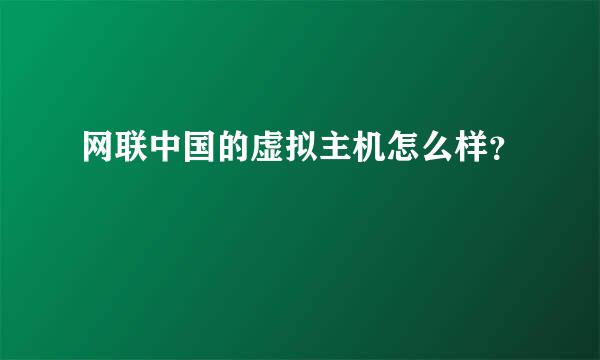 网联中国的虚拟主机怎么样?